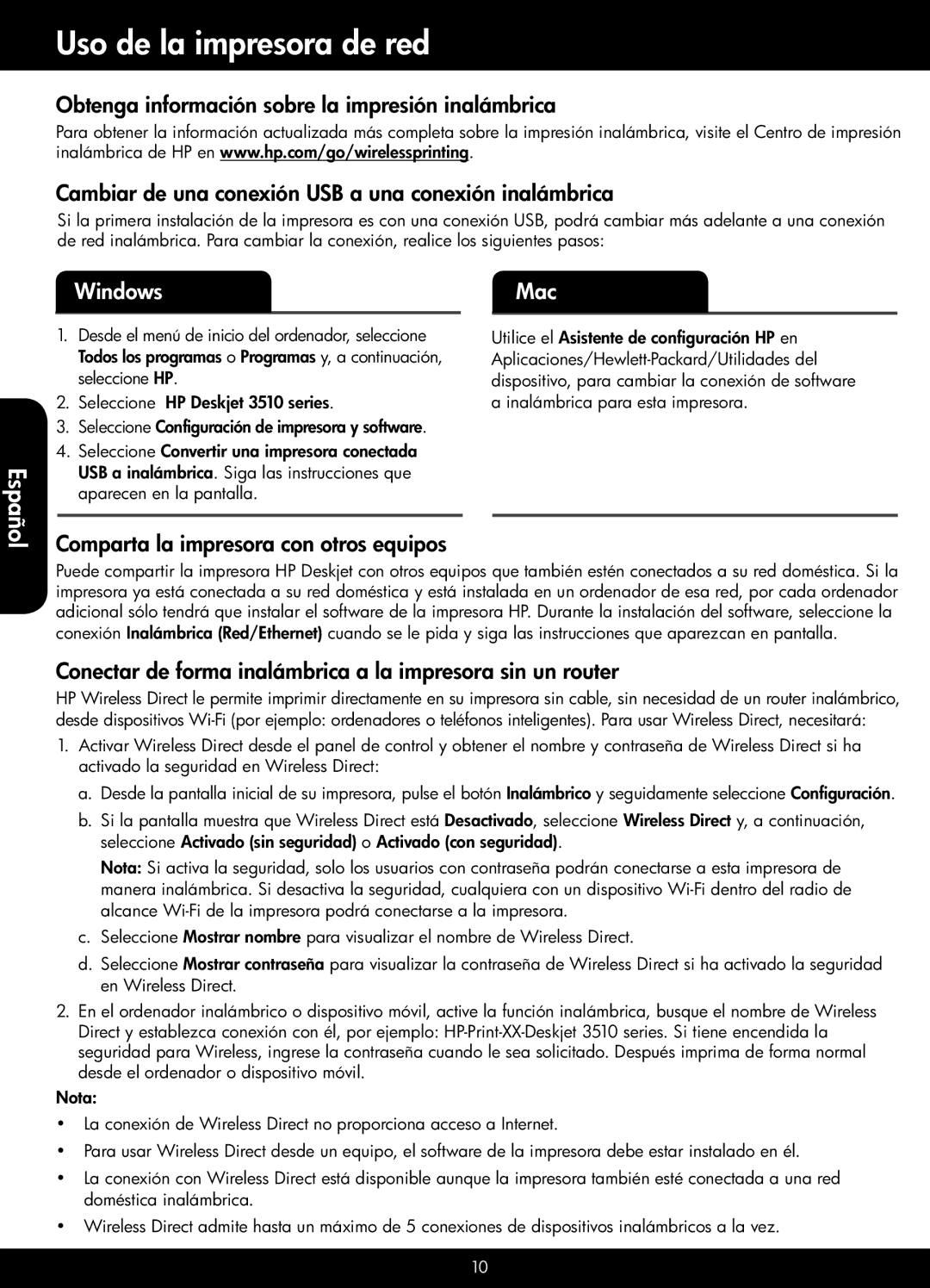 Uso de la impresora de red

Obtenga información sobre la impresión inalámbrica

Para obtener la información actualizada más completa sobre la impresión inalámbrica, visite el Centro de impresión inalámbrica de HP en www.hp.com/go/wirelessprinting.

Cambiar de una conexión USB a una conexión inalámbrica

Si la primera instalación de la impresora es con una conexión USB, podrá cambiar más adelante a una conexión de red inalámbrica. Para cambiar la conexión, realice los siguientes pasos:

Windows

1. Desde el menú de inicio del ordenador, seleccione Todos los programas o Programas y, a continuación, seleccione HP.
2. Seleccione HP Deskjet 3510 series.
3. Seleccione Configuración de impresora y software.
4. Seleccione Convertir una impresora conectada USB a inalámbrica. Siga las instrucciones que aparecen en la pantalla.

Mac

Utilice el Asistente de configuración HP en Aplicaciones/Hewlett-Packard/Utilidades del dispositivo, para cambiar la conexión de software a inalámbrica para esta impresora.

Español

Comparta la impresora con otros equipos

Puede compartir la impresora HP Deskjet con otros equipos que también estén conectados a su red doméstica. Si la impresora ya está conectada a su red doméstica y está instalada en un ordenador de esa red, por cada ordenador adicional sólo tendrá que instalar el software de la impresora HP. Durante la instalación del software, seleccione la conexión Inalámbrica (Red/Ethernet) cuando se le pida y siga las instrucciones que aparezcan en pantalla.

Conectar de forma inalámbrica a la impresora sin un router

HP Wireless Direct le permite imprimir directamente en su impresora sin cable, sin necesidad de un router inalámbrico, desde dispositivos Wi-Fi (por ejemplo: ordenadores o teléfonos inteligentes). Para usar Wireless Direct, necesitará:

1. Activar Wireless Direct desde el panel de control y obtener el nombre y contraseña de Wireless Direct si ha activado la seguridad en Wireless Direct:
a. Desde la pantalla inicial de su impresora, pulse el botón Inalámbrico y seguidamente seleccione Configuración.
b. Si la pantalla muestra que Wireless Direct está Desactivado, seleccione Wireless Direct y, a continuación, seleccione Activado (sin seguridad) o Activado (con seguridad).
Nota: Si activa la seguridad, solo los usuarios con contraseña podrán conectarse a esta impresora de manera inalámbrica. Si desactiva la seguridad, cualquiera con un dispositivo Wi-Fi dentro del radio de alcance Wi-Fi de la impresora podrá conectarse a la impresora.
c. Seleccione Mostrar nombre para visualizar el nombre de Wireless Direct.
d. Seleccione Mostrar contraseña para visualizar la contraseña de Wireless Direct si ha activado la seguridad en Wireless Direct.
2. En el ordenador inalámbrico o dispositivo móvil, active la función inalámbrica, busque el nombre de Wireless Direct y establezca conexión con él, por ejemplo: HP-Print-XX-Deskjet 3510 series. Si tiene encendida la seguridad para Wireless, ingrese la contraseña cuando le sea solicitado. Después imprima de forma normal desde el ordenador o dispositivo móvil.

Nota:
• La conexión de Wireless Direct no proporciona acceso a Internet.
• Para usar Wireless Direct desde un equipo, el software de la impresora debe estar instalado en él.
• La conexión con Wireless Direct está disponible aunque la impresora también esté conectada a una red doméstica inalámbrica.
• Wireless Direct admite hasta un máximo de 5 conexiones de dispositivos inalámbricos a la vez.

10